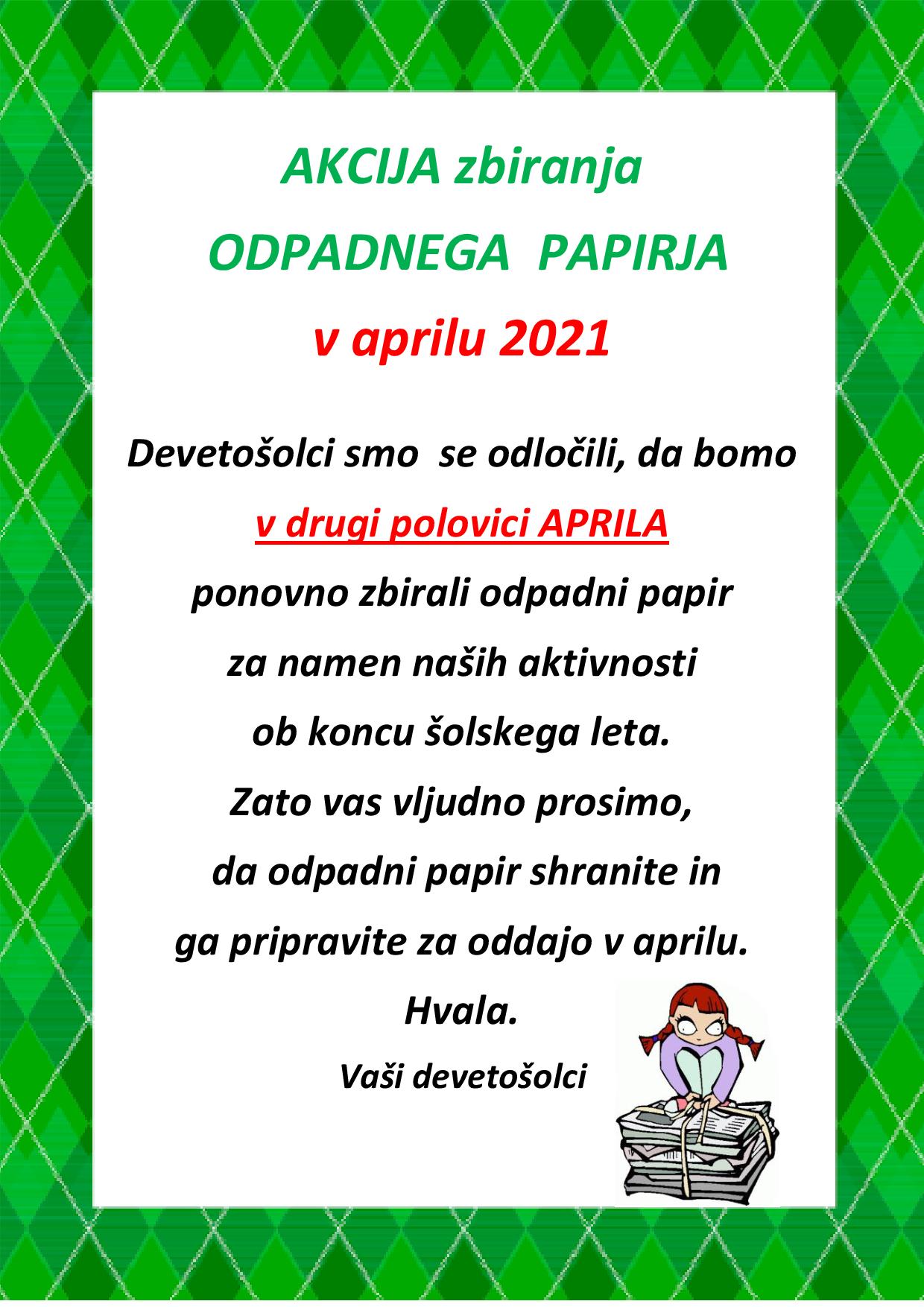 AKCIJA zbiranja
ODPADNEGA PAPIRJA
v aprilu 2021

Devetošolci smo se odločili, da bomo
v drugi polovici APRILA
ponovno zbirali odpadni papir
za namen naših aktivnosti
ob koncu šolskega leta.
Zato vas vljudno prosimo,
da odpadni papir shranite in
ga pripravite za oddajo v aprilu.
Hvala.

Vaši devetošolci